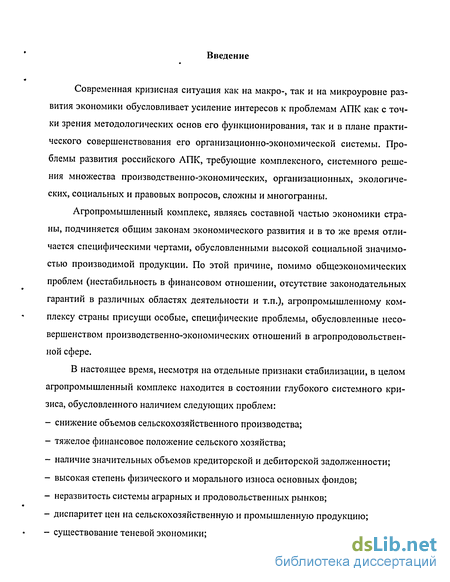 Введение

Современная кризисная ситуация как на макро-, так и на микроуровне развития экономики обусловливает усиление интересов к проблемам АПК как с точки зрения методологических основ его функционирования, так и в плане практического совершенствования его организационно-экономической системы. Проблемы развития российского АПК, требующие комплексного, системного решения множества производственно-экономических, организационных, экологических, социальных и правовых вопросов, сложны и многогранны.

Агропромышленный комплекс, являясь составной частью экономики страны, подчиняется общим законам экономического развития и в то же время отличается специфическими чертами, обусловленными высокой социальной значимостью производимой продукции. По этой причине, помимо общеэкономических проблем (нестабильность в финансовом отношении, отсутствие законодательных гарантий в различных областях деятельности и т.п.), агропромышленному комплексу страны присущи особые, специфические проблемы, обусловленные несовершенством производственно-экономических отношений в агропродовольственной сфере.

В настоящее время, несмотря на отдельные признаки стабилизации, в целом агропромышленный комплекс находится в состоянии глубокого системного кризиса, обусловленного наличием следующих проблем:
– снижение объемов сельскохозяйственного производства;
– тяжелое финансовое положение сельского хозяйства;
– наличие значительных объемов кредиторской и дебиторской задолженности;
– высокая степень физического и морального износа основных фондов;
– неразвитость системы аграрных и продовольственных рынков;
– диспаритет цен на сельскохозяйственную и промышленную продукцию;
– существование теневой экономики;

dsLib.net
библиотека диссертаций